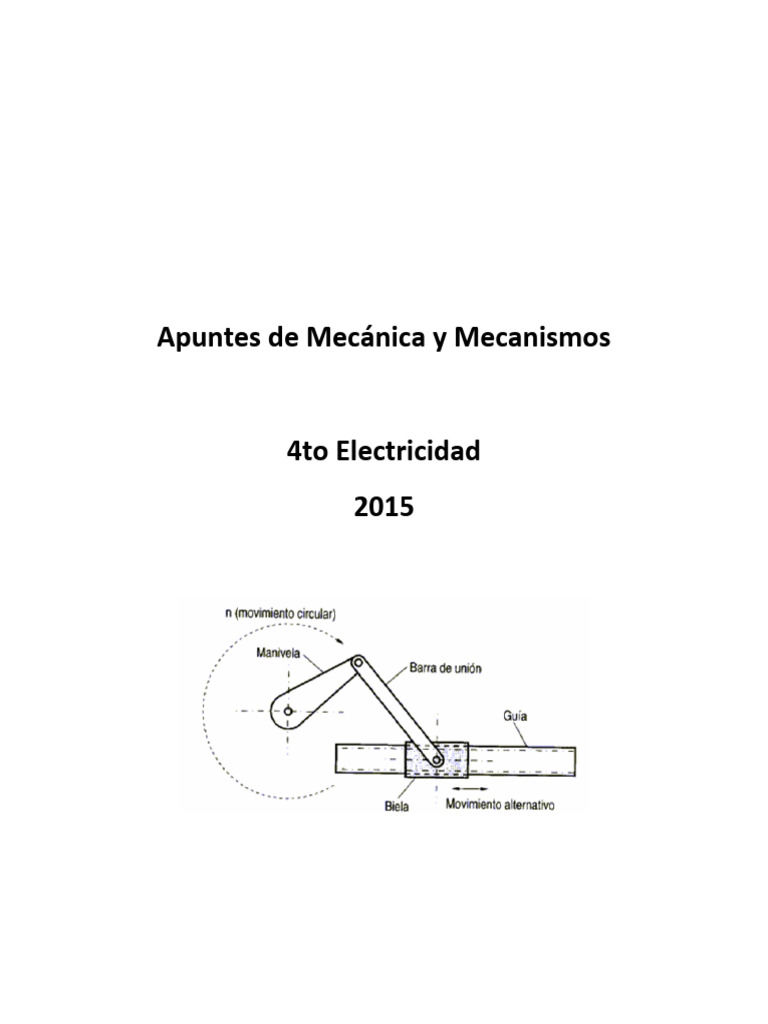 Apuntes de Mecánica y Mecanismos

4to Electricidad

2015

n (movimiento circular)

Manivela

Barra de unión

Guía

Biela

Movimiento alternativo